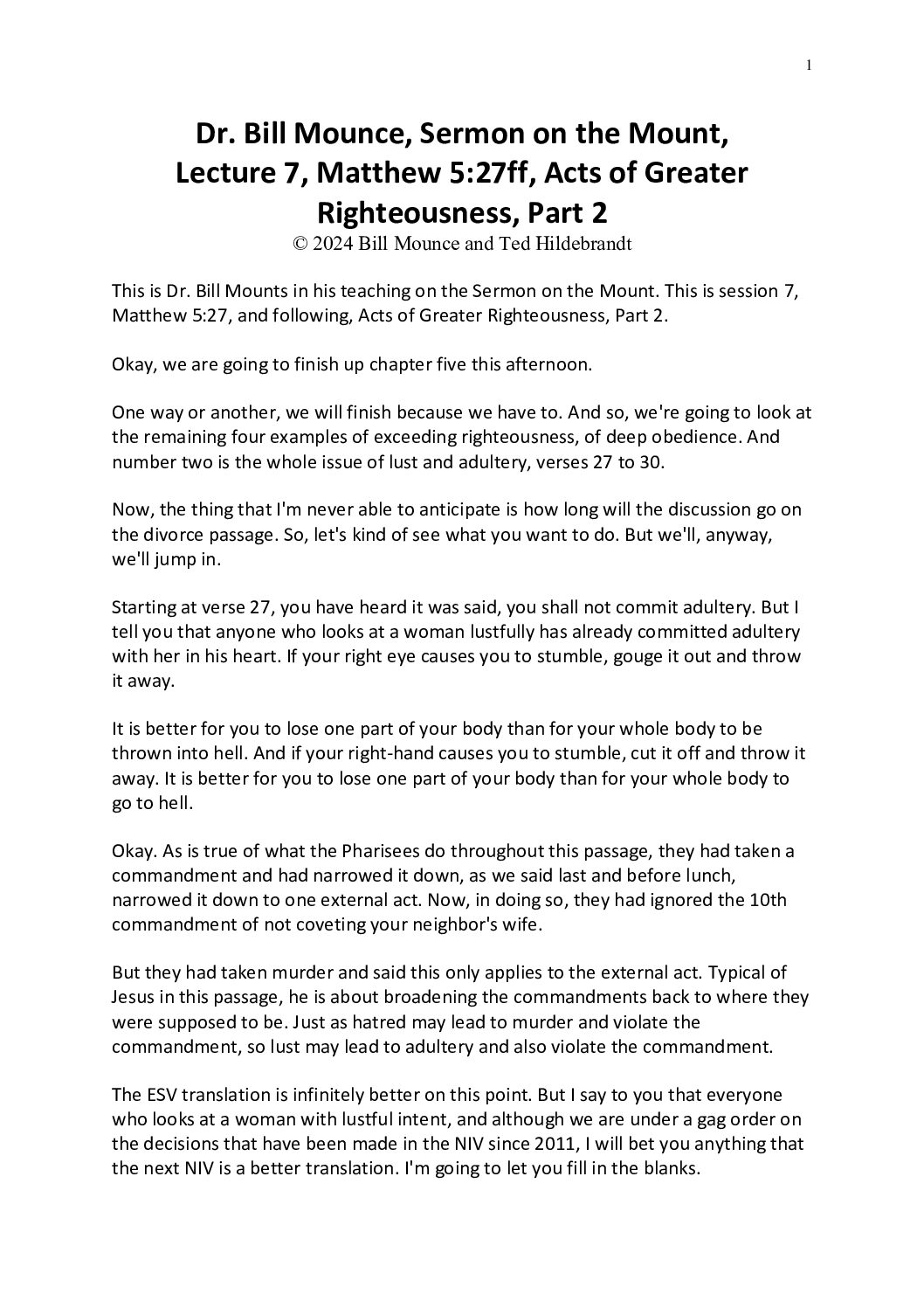 1

Dr. Bill Mounce, Sermon on the Mount, Lecture 7, Matthew 5:27ff, Acts of Greater Righteousness, Part 2
© 2024 Bill Mounce and Ted Hildebrandt

This is Dr. Bill Mounts in his teaching on the Sermon on the Mount. This is session 7, Matthew 5:27, and following, Acts of Greater Righteousness, Part 2.

Okay, we are going to finish up chapter five this afternoon.

One way or another, we will finish because we have to. And so, we're going to look at the remaining four examples of exceeding righteousness, of deep obedience. And number two is the whole issue of lust and adultery, verses 27 to 30.

Now, the thing that I'm never able to anticipate is how long will the discussion go on the divorce passage. So, let's kind of see what you want to do. But we'll, anyway, we'll jump in.

Starting at verse 27, you have heard it was said, you shall not commit adultery. But I tell you that anyone who looks at a woman lustfully has already committed adultery with her in his heart. If your right eye causes you to stumble, gouge it out and throw it away.

It is better for you to lose one part of your body than for your whole body to be thrown into hell. And if your right-hand causes you to stumble, cut it off and throw it away. It is better for you to lose one part of your body than for your whole body to go to hell.

Okay. As is true of what the Pharisees do throughout this passage, they had taken a commandment and had narrowed it down, as we said last and before lunch, narrowed it down to one external act. Now, in doing so, they had ignored the 10th commandment of not coveting your neighbor's wife.

But they had taken murder and said this only applies to the external act. Typical of Jesus in this passage, he is about broadening the commandments back to where they were supposed to be. Just as hatred may lead to murder and violate the commandment, so lust may lead to adultery and also violate the commandment.

The ESV translation is infinitely better on this point. But I say to you that everyone who looks at a woman with lustful intent, and although we are under a gag order on the decisions that have been made in the NIV since 2011, I will bet you anything that the next NIV is a better translation. I'm going to let you fill in the blanks.